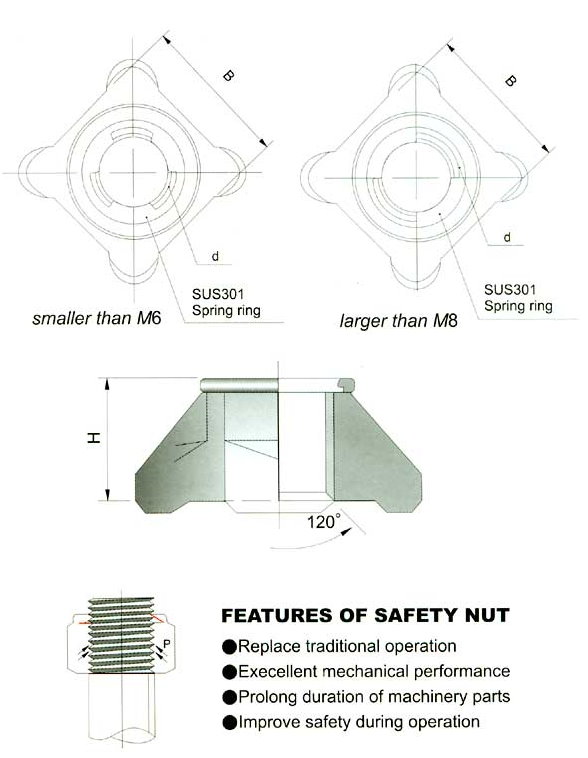 B

d

SUS301
Spring ring

smaller than M6

B

d

SUS301
Spring ring

larger than M8

H

120°

P

FEATURES OF SAFETY NUT

●Replace traditional operation
●Execellent mechanical performance
●Prolong duration of machinery parts
●Improve safety during operation